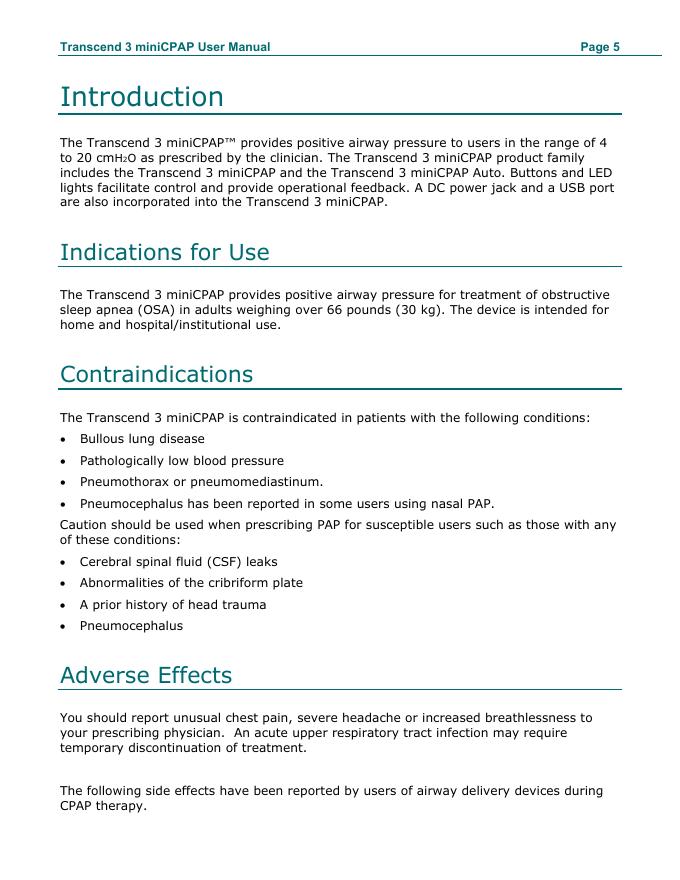 Transcend 3 miniCPAP User Manual Page 5

Introduction

The Transcend 3 miniCPAP™ provides positive airway pressure to users in the range of 4 to 20 cm$H_2O$ as prescribed by the clinician. The Transcend 3 miniCPAP product family includes the Transcend 3 miniCPAP and the Transcend 3 miniCPAP Auto. Buttons and LED lights facilitate control and provide operational feedback. A DC power jack and a USB port are also incorporated into the Transcend 3 miniCPAP.

Indications for Use

The Transcend 3 miniCPAP provides positive airway pressure for treatment of obstructive sleep apnea (OSA) in adults weighing over 66 pounds (30 kg). The device is intended for home and hospital/institutional use.

Contraindications

The Transcend 3 miniCPAP is contraindicated in patients with the following conditions:

• Bullous lung disease
• Pathologically low blood pressure
• Pneumothorax or pneumomediastinum.
• Pneumocephalus has been reported in some users using nasal PAP.

Caution should be used when prescribing PAP for susceptible users such as those with any of these conditions:

• Cerebral spinal fluid (CSF) leaks
• Abnormalities of the cribriform plate
• A prior history of head trauma
• Pneumocephalus

Adverse Effects

You should report unusual chest pain, severe headache or increased breathlessness to your prescribing physician. An acute upper respiratory tract infection may require temporary discontinuation of treatment.

The following side effects have been reported by users of airway delivery devices during CPAP therapy.